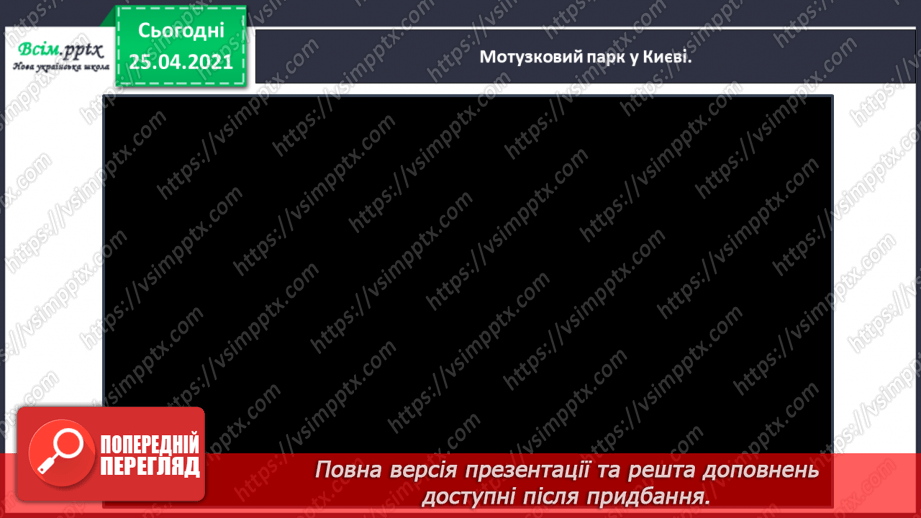 Всім.pptx
Нова українська школа

Сьогодні
25.04.2021

Мотузковий парк у Києві.

https://vsimpptx.com

ПОПЕРЕДНІЙ ПЕРЕГЛЯД

Повна версія презентації та решта доповнень доступні після придбання.